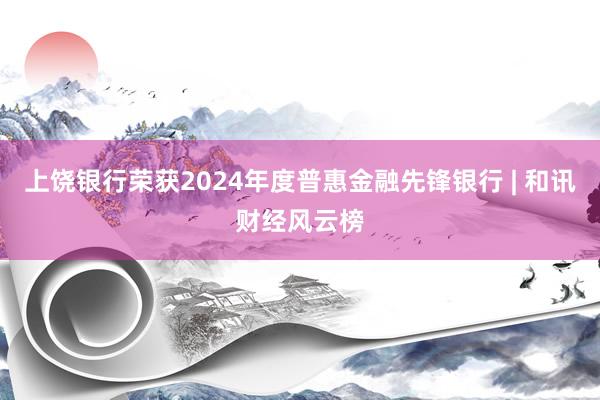 上饶银行荣获2024年度普惠金融先锋银行 | 和讯财经风云榜